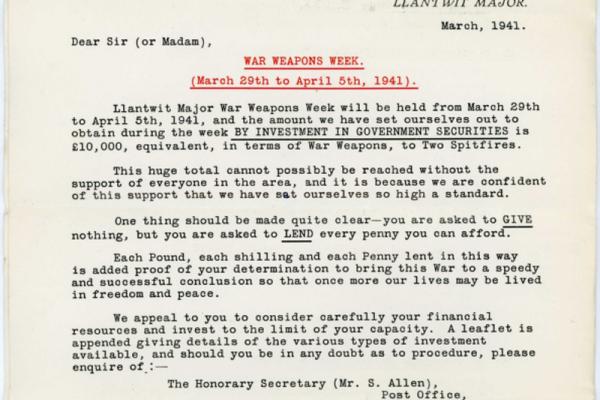 LLANTWIT MAJOR.

March, 1941.

Dear Sir (or Madam),

WAR WEAPONS WEEK.

(March 29th to April 5th, 1941).

Llantwit Major War Weapons Week will be held from March 29th to April 5th, 1941, and the amount we have set ourselves out to obtain during the week BY INVESTMENT IN GOVERNMENT SECURITIES is £10,000, equivalent, in terms of War Weapons, to Two Spitfires.

This huge total cannot possibly be reached without the support of everyone in the area, and it is because we are confident of this support that we have set ourselves so high a standard.

One thing should be made quite clear—you are asked to GIVE nothing, but you are asked to LEND every penny you can afford.

Each Pound, each shilling and each Penny lent in this way is added proof of your determination to bring this War to a speedy and successful conclusion so that once more our lives may be lived in freedom and peace.

We appeal to you to consider carefully your financial resources and invest to the limit of your capacity. A leaflet is appended giving details of the various types of investment available, and should you be in any doubt as to procedure, please enquire of :—

The Honorary Secretary (Mr. S. Allen),
Post Office,